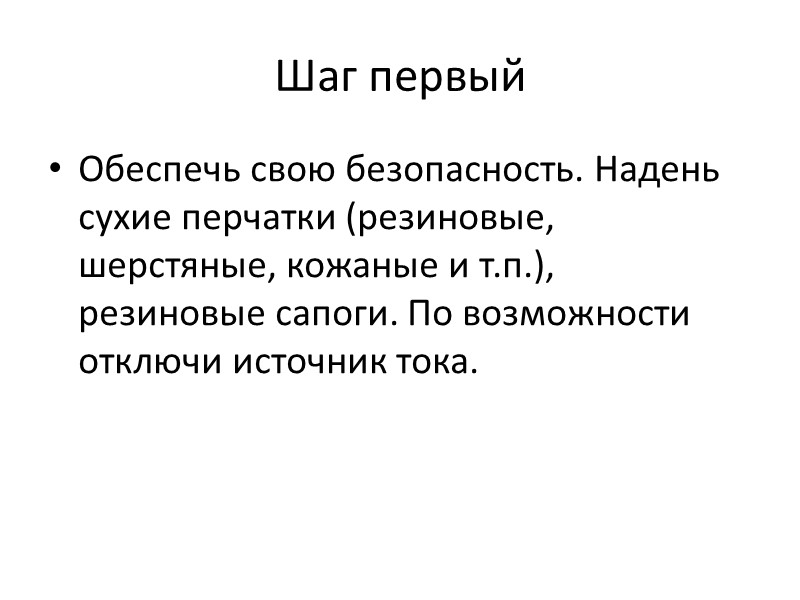 Шаг первый

• Обеспечь свою безопасность. Надень сухие перчатки (резиновые, шерстяные, кожаные и т.п.), резиновые сапоги. По возможности отключи источник тока.